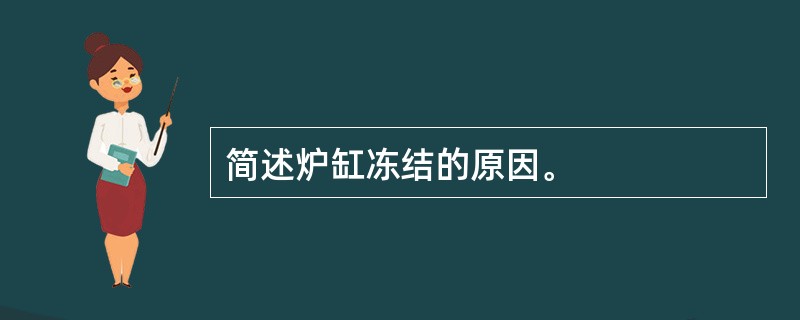 简述炉缸冻结的原因。